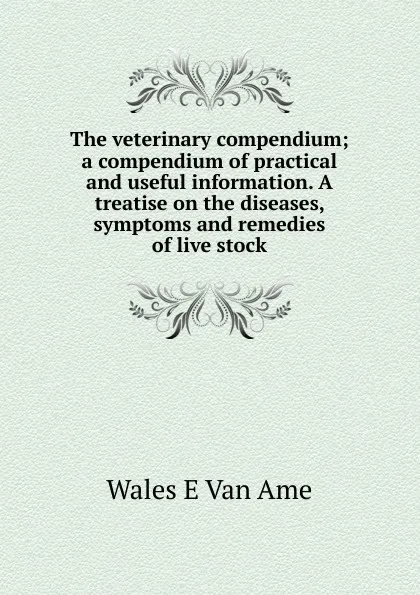 The veterinary compendium; a compendium of practical and useful information. A treatise on the diseases, symptoms and remedies of live stock

Wales E Van Ame